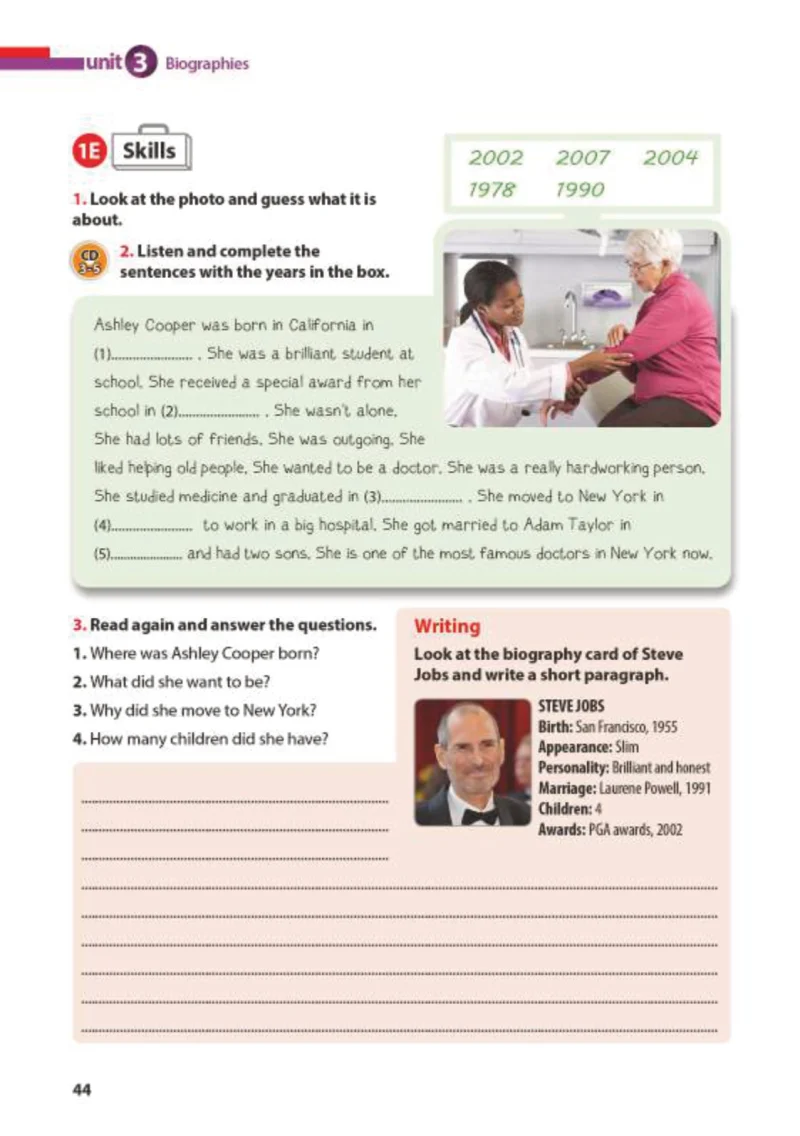 unit 3 Biographies

1E Skills

1. Look at the photo and guess what it is about.

CD 3-5 2. Listen and complete the sentences with the years in the box.

2002 2007 2004
1978 1990

Ashley Cooper was born in California in (1)____ . She was a brilliant student at school. She received a special award from her school in (2)____ . She wasn't alone. She had lots of friends. She was outgoing. She liked helping old people. She wanted to be a doctor. She was a really hardworking person. She studied medicine and graduated in (3)____ . She moved to New York in (4)____ to work in a big hospital. She got married to Adam Taylor in (5)____ and had two sons. She is one of the most famous doctors in New York now.

3. Read again and answer the questions.
1. Where was Ashley Cooper born?
2. What did she want to be?
3. Why did she move to New York?
4. How many children did she have?

Writing
Look at the biography card of Steve Jobs and write a short paragraph.

STEVE JOBS
Birth: San Francisco, 1955
Appearance: Slim
Personality: Brilliant and honest
Marriage: Laurene Powell, 1991
Children: 4
Awards: PGA awards, 2002

____
____
____
____
____
____
____
____
____

44